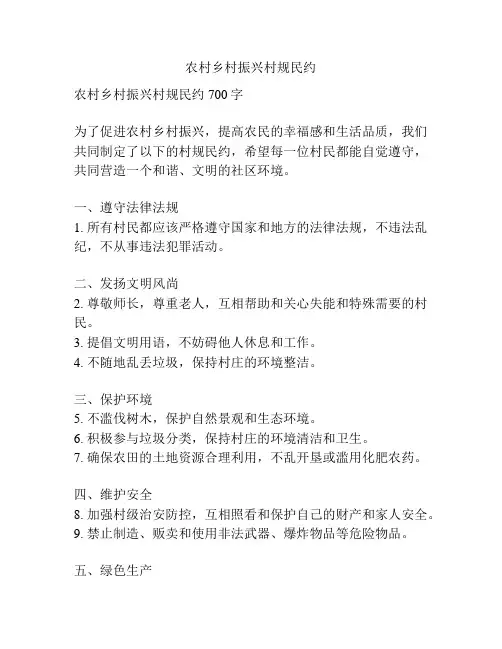 农村乡村振兴村规民约

农村乡村振兴村规民约 700 字

为了促进农村乡村振兴，提高农民的幸福感和生活品质，我们共同制定了以下的村规民约，希望每一位村民都能自觉遵守，共同营造一个和谐、文明的社区环境。

一、遵守法律法规
1. 所有村民都应该严格遵守国家和地方的法律法规，不违法乱纪，不从事违法犯罪活动。

二、发扬文明风尚
2. 尊敬师长，尊重老人，互相帮助和关心失能和特殊需要的村民。
3. 提倡文明用语，不妨碍他人休息和工作。
4. 不随地乱丢垃圾，保持村庄的环境整洁。

三、保护环境
5. 不滥伐树木，保护自然景观和生态环境。
6. 积极参与垃圾分类，保持村庄的环境清洁和卫生。
7. 确保农田的土地资源合理利用，不乱开垦或滥用化肥农药。

四、维护安全
8. 加强村级治安防控，互相照看和保护自己的财产和家人安全。
9. 禁止制造、贩卖和使用非法武器、爆炸物品等危险物品。

五、绿色生产